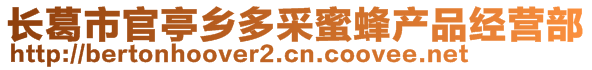 长葛市官亭乡多采蜜蜂产品经营部
http://bertonhoover2.cn.coovee.net